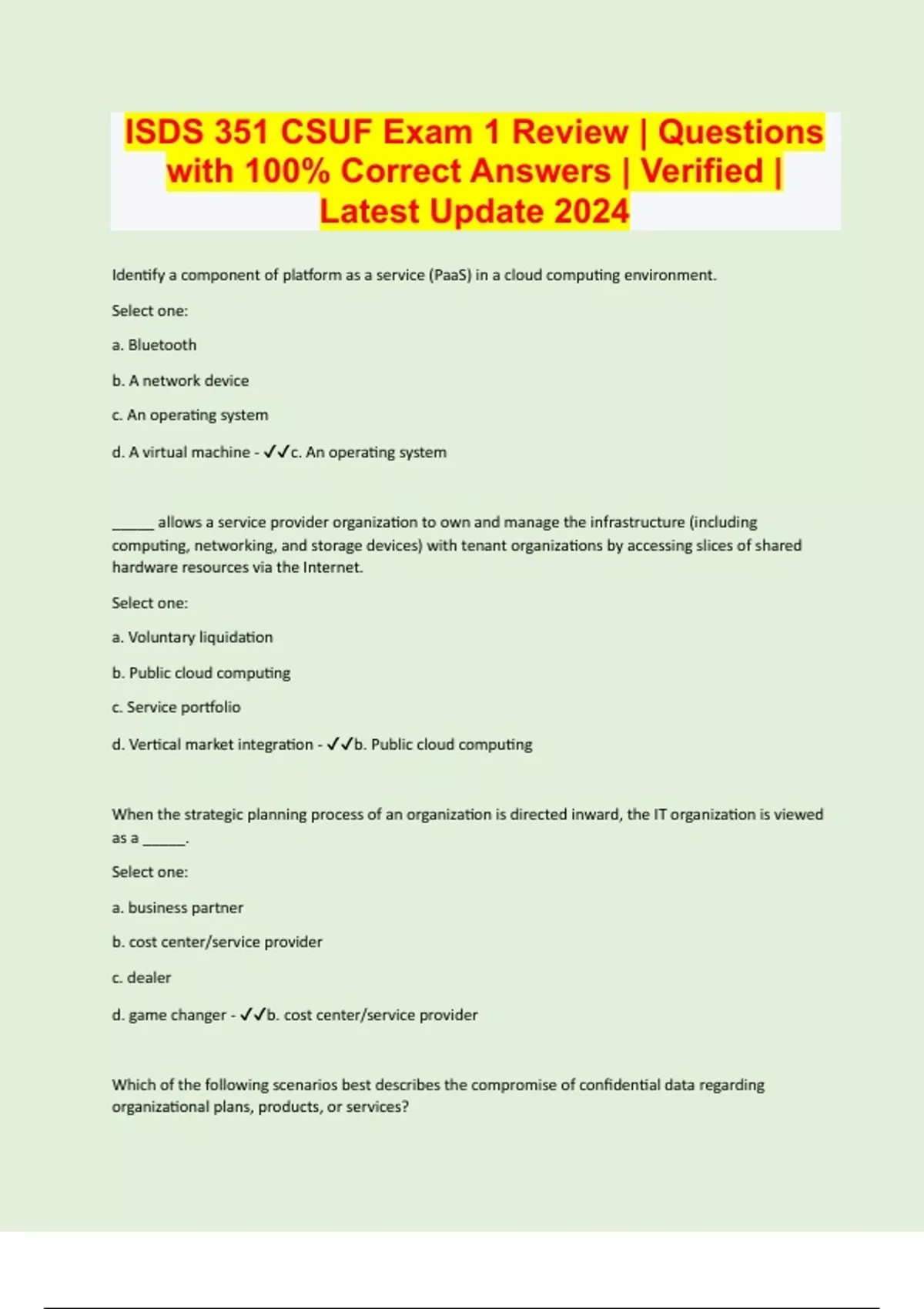 ISDS 351 CSUF Exam 1 Review | Questions with 100% Correct Answers | Verified | Latest Update 2024

Identify a component of platform as a service (PaaS) in a cloud computing environment.

Select one:

a. Bluetooth

b. A network device

c. An operating system

d. A virtual machine - ✓✓c. An operating system

_____ allows a service provider organization to own and manage the infrastructure (including computing, networking, and storage devices) with tenant organizations by accessing slices of shared hardware resources via the Internet.

Select one:

a. Voluntary liquidation

b. Public cloud computing

c. Service portfolio

d. Vertical market integration - ✓✓b. Public cloud computing

When the strategic planning process of an organization is directed inward, the IT organization is viewed as a _____.

Select one:

a. business partner

b. cost center/service provider

c. dealer

d. game changer - ✓✓b. cost center/service provider

Which of the following scenarios best describes the compromise of confidential data regarding organizational plans, products, or services?